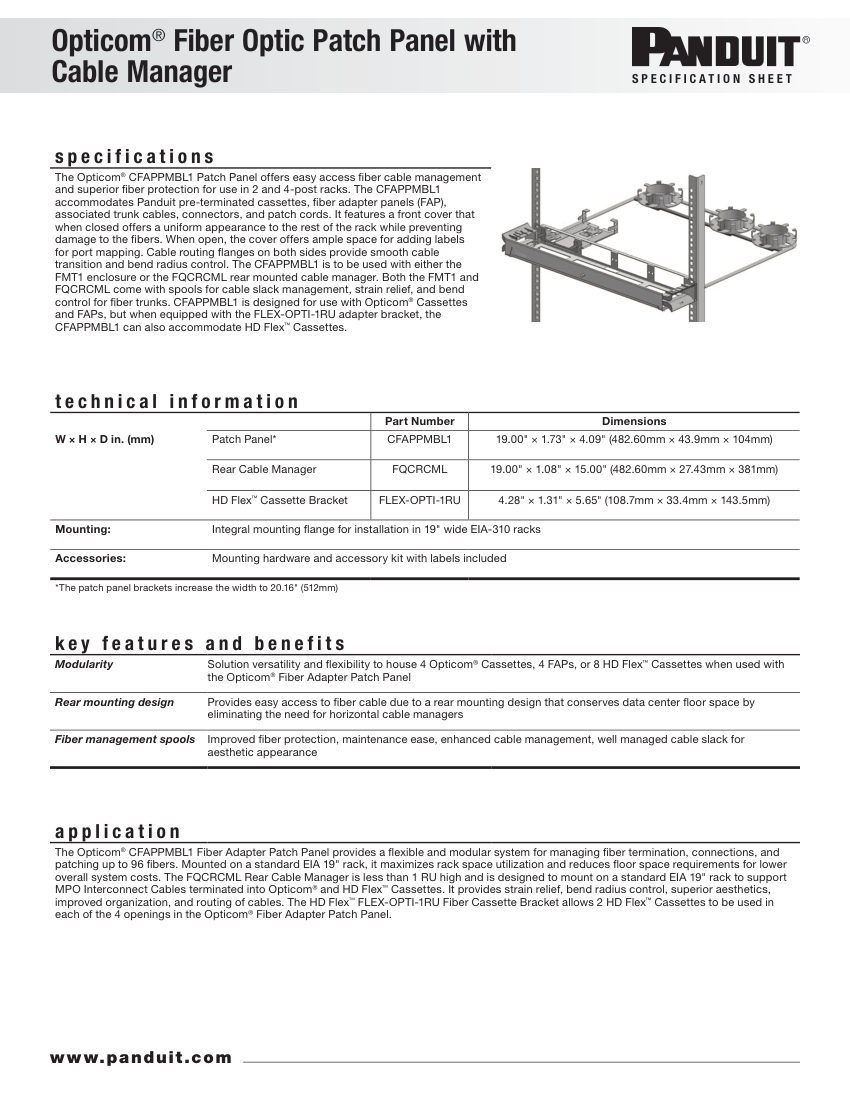 Opticom® Fiber Optic Patch Panel with Cable Manager

PANDUIT®
SPECIFICATION SHEET

specifications

The Opticom® CFAPPMBL1 Patch Panel offers easy access fiber cable management and superior fiber protection for use in 2 and 4-post racks. The CFAPPMBL1 accommodates Panduit pre-terminated cassettes, fiber adapter panels (FAP), associated trunk cables, connectors, and patch cords. It features a front cover that when closed offers a uniform appearance to the rest of the rack while preventing damage to the fibers. When open, the cover offers ample space for adding labels for port mapping. Cable routing flanges on both sides provide smooth cable transition and bend radius control. The CFAPPMBL1 is to be used with either the FMT1 enclosure or the FQCRCML rear mounted cable manager. Both the FMT1 and FQCRCML come with spools for cable slack management, strain relief, and bend control for fiber trunks. CFAPPMBL1 is designed for use with Opticom® Cassettes and FAPs, but when equipped with the FLEX-OPTI-1RU adapter bracket, the CFAPPMBL1 can also accommodate HD Flex™ Cassettes.

technical information

| | | Part Number | Dimensions |
|---|---|---|---|
| W × H × D in. (mm) | Patch Panel* | CFAPPMBL1 | 19.00" × 1.73" × 4.09" (482.60mm × 43.9mm × 104mm) |
| | Rear Cable Manager | FQCRCML | 19.00" × 1.08" × 15.00" (482.60mm × 27.43mm × 381mm) |
| | HD Flex™ Cassette Bracket | FLEX-OPTI-1RU | 4.28" × 1.31" × 5.65" (108.7mm × 33.4mm × 143.5mm) |
| Mounting: | Integral mounting flange for installation in 19" wide EIA-310 racks | | |
| Accessories: | Mounting hardware and accessory kit with labels included | | |

*The patch panel brackets increase the width to 20.16" (512mm)

key features and benefits

| | |
|---|---|
| Modularity | Solution versatility and flexibility to house 4 Opticom® Cassettes, 4 FAPs, or 8 HD Flex™ Cassettes when used with the Opticom® Fiber Adapter Patch Panel |
| Rear mounting design | Provides easy access to fiber cable due to a rear mounting design that conserves data center floor space by eliminating the need for horizontal cable managers |
| Fiber management spools | Improved fiber protection, maintenance ease, enhanced cable management, well managed cable slack for aesthetic appearance |

application

The Opticom® CFAPPMBL1 Fiber Adapter Patch Panel provides a flexible and modular system for managing fiber termination, connections, and patching up to 96 fibers. Mounted on a standard EIA 19" rack, it maximizes rack space utilization and reduces floor space requirements for lower overall system costs. The FQCRCML Rear Cable Manager is less than 1 RU high and is designed to mount on a standard EIA 19" rack to support MPO Interconnect Cables terminated into Opticom® and HD Flex™ Cassettes. It provides strain relief, bend radius control, superior aesthetics, improved organization, and routing of cables. The HD Flex™ FLEX-OPTI-1RU Fiber Cassette Bracket allows 2 HD Flex™ Cassettes to be used in each of the 4 openings in the Opticom® Fiber Adapter Patch Panel.

www.panduit.com